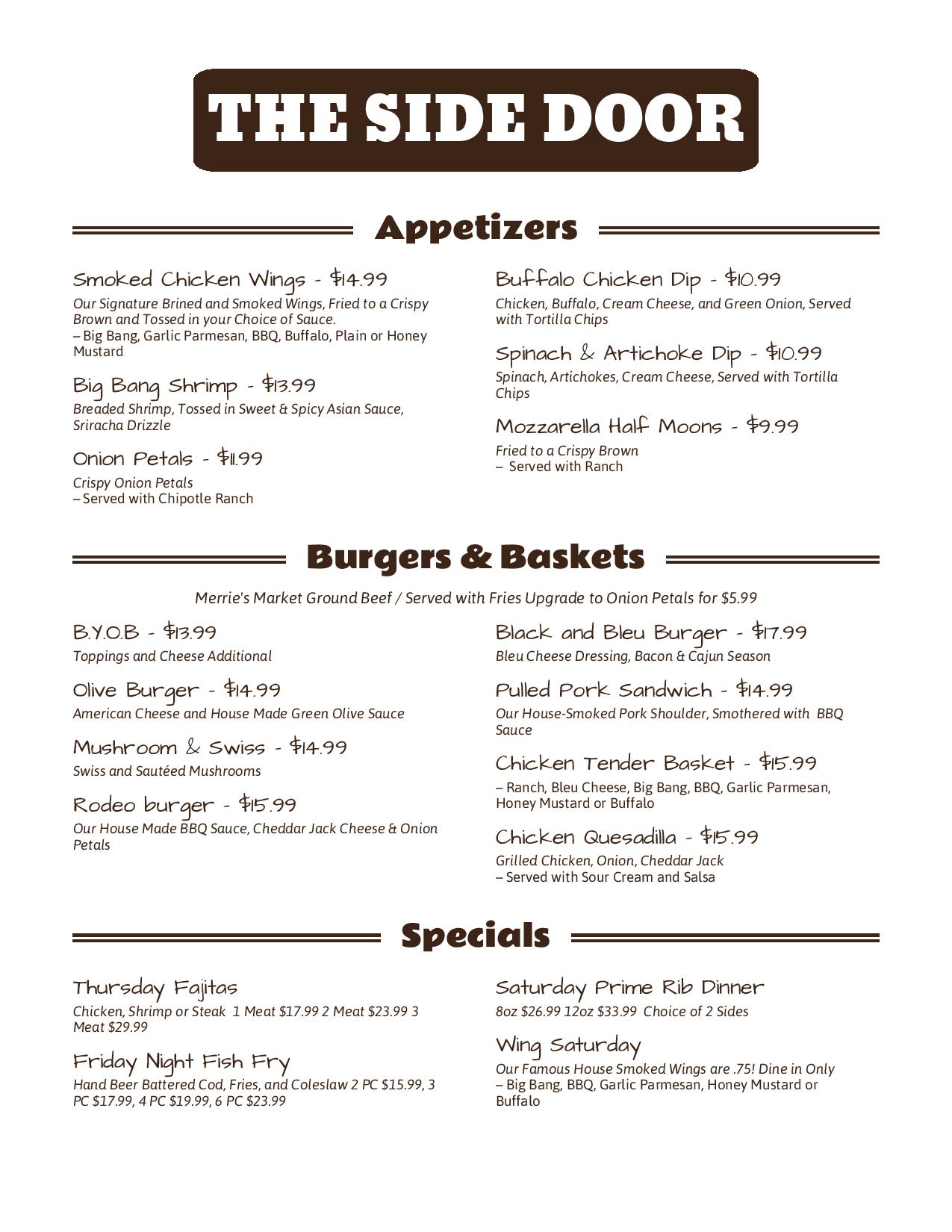 THE SIDE DOOR

Appetizers

Smoked Chicken Wings - $14.99
Our Signature Brined and Smoked Wings, Fried to a Crispy Brown and Tossed in your Choice of Sauce.
– Big Bang, Garlic Parmesan, BBQ, Buffalo, Plain or Honey Mustard

Big Bang Shrimp - $13.99
Breaded Shrimp, Tossed in Sweet & Spicy Asian Sauce, Sriracha Drizzle

Onion Petals - $11.99
Crispy Onion Petals
– Served with Chipotle Ranch

Buffalo Chicken Dip - $10.99
Chicken, Buffalo, Cream Cheese, and Green Onion, Served with Tortilla Chips

Spinach & Artichoke Dip - $10.99
Spinach, Artichokes, Cream Cheese, Served with Tortilla Chips

Mozzarella Half Moons - $9.99
Fried to a Crispy Brown
– Served with Ranch

Burgers & Baskets

Merrie's Market Ground Beef / Served with Fries Upgrade to Onion Petals for $5.99

B.Y.O.B - $13.99
Toppings and Cheese Additional

Olive Burger - $14.99
American Cheese and House Made Green Olive Sauce

Mushroom & Swiss - $14.99
Swiss and Sautéed Mushrooms

Rodeo burger - $15.99
Our House Made BBQ Sauce, Cheddar Jack Cheese & Onion Petals

Black and Bleu Burger - $17.99
Bleu Cheese Dressing, Bacon & Cajun Season

Pulled Pork Sandwich - $14.99
Our House-Smoked Pork Shoulder, Smothered with BBQ Sauce

Chicken Tender Basket - $15.99
– Ranch, Bleu Cheese, Big Bang, BBQ, Garlic Parmesan, Honey Mustard or Buffalo

Chicken Quesadilla - $15.99
Grilled Chicken, Onion, Cheddar Jack
– Served with Sour Cream and Salsa

Specials

Thursday Fajitas
Chicken, Shrimp or Steak 1 Meat $17.99 2 Meat $23.99 3 Meat $29.99

Friday Night Fish Fry
Hand Beer Battered Cod, Fries, and Coleslaw 2 PC $15.99, 3 PC $17.99, 4 PC $19.99, 6 PC $23.99

Saturday Prime Rib Dinner
8oz $26.99 12oz $33.99 Choice of 2 Sides

Wing Saturday
Our Famous House Smoked Wings are .75! Dine in Only
– Big Bang, BBQ, Garlic Parmesan, Honey Mustard or Buffalo